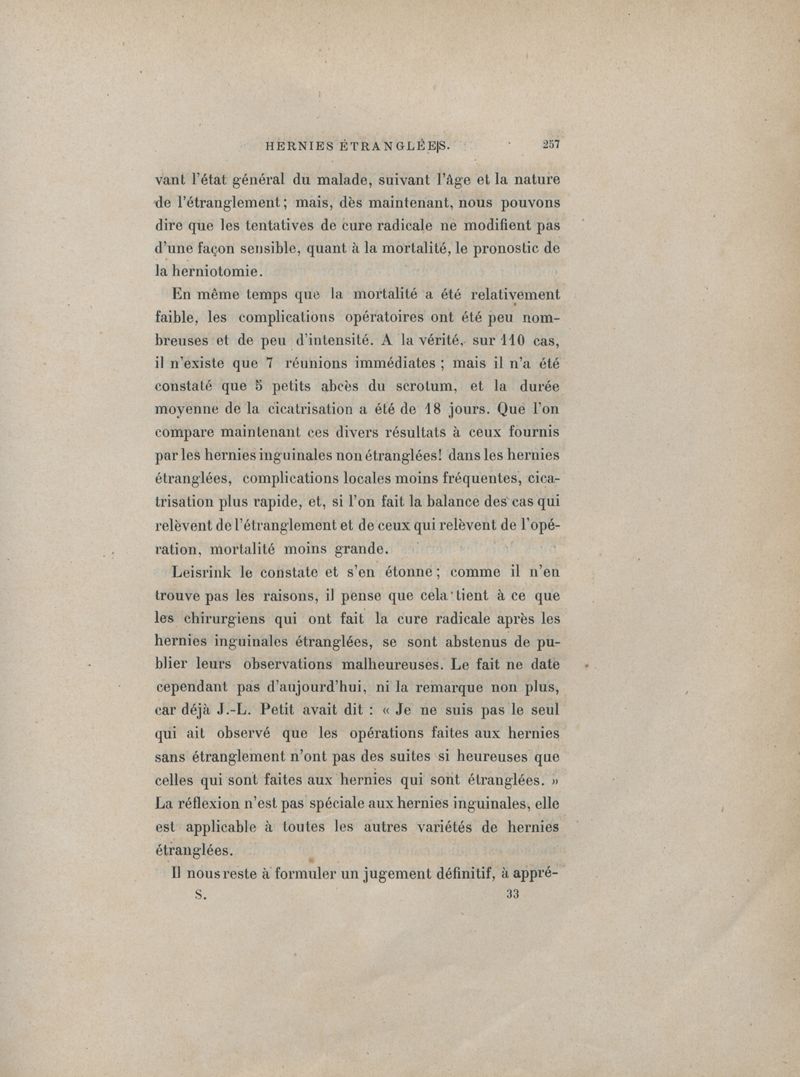 HERNIES ÉTRANGLÉES. 257

vant l'état général du malade, suivant l'âge et la nature de l'étranglement; mais, dès maintenant, nous pouvons dire que les tentatives de cure radicale ne modifient pas d'une façon sensible, quant à la mortalité, le pronostic de la herniotomie.

En même temps que la mortalité a été relativement faible, les complications opératoires ont été peu nombreuses et de peu d'intensité. A la vérité, sur 110 cas, il n'existe que 7 réunions immédiates ; mais il n'a été constaté que 5 petits abcès du scrotum, et la durée moyenne de la cicatrisation a été de 18 jours. Que l'on compare maintenant ces divers résultats à ceux fournis par les hernies inguinales non étranglées! dans les hernies étranglées, complications locales moins fréquentes, cicatrisation plus rapide, et, si l'on fait la balance des cas qui relèvent de l'étranglement et de ceux qui relèvent de l'opération, mortalité moins grande.

Leisrink le constate et s'en étonne; comme il n'en trouve pas les raisons, il pense que cela tient à ce que les chirurgiens qui ont fait la cure radicale après les hernies inguinales étranglées, se sont abstenus de publier leurs observations malheureuses. Le fait ne date cependant pas d'aujourd'hui, ni la remarque non plus, car déjà J.-L. Petit avait dit : « Je ne suis pas le seul qui ait observé que les opérations faites aux hernies sans étranglement n'ont pas des suites si heureuses que celles qui sont faites aux hernies qui sont étranglées. » La réflexion n'est pas spéciale aux hernies inguinales, elle est applicable à toutes les autres variétés de hernies étranglées.

Il nous reste à formuler un jugement définitif, à appré-

S. 33